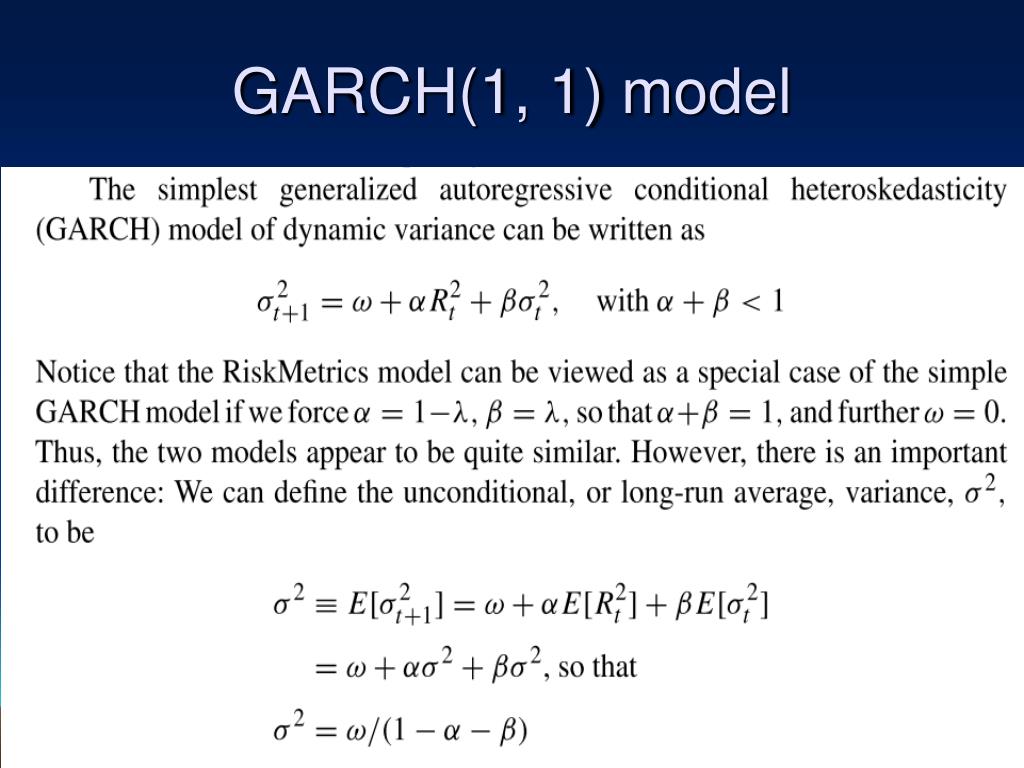 GARCH(1, 1) model

The simplest generalized autoregressive conditional heteroskedasticity (GARCH) model of dynamic variance can be written as

$\sigma_{t+1}^2 = \omega + \alpha R_t^2 + \beta \sigma_t^2$, with $\alpha + \beta < 1$

Notice that the RiskMetrics model can be viewed as a special case of the simple GARCH model if we force $\alpha = 1 - \lambda$, $\beta = \lambda$, so that $\alpha + \beta = 1$, and further $\omega = 0$. Thus, the two models appear to be quite similar. However, there is an important difference: We can define the unconditional, or long-run average, variance, $\sigma^2$, to be

$\sigma^2 \equiv E[\sigma_{t+1}^2] = \omega + \alpha E[R_t^2] + \beta E[\sigma_t^2]$

$= \omega + \alpha\sigma^2 + \beta\sigma^2$, so that

$\sigma^2 = \omega/(1 - \alpha - \beta)$